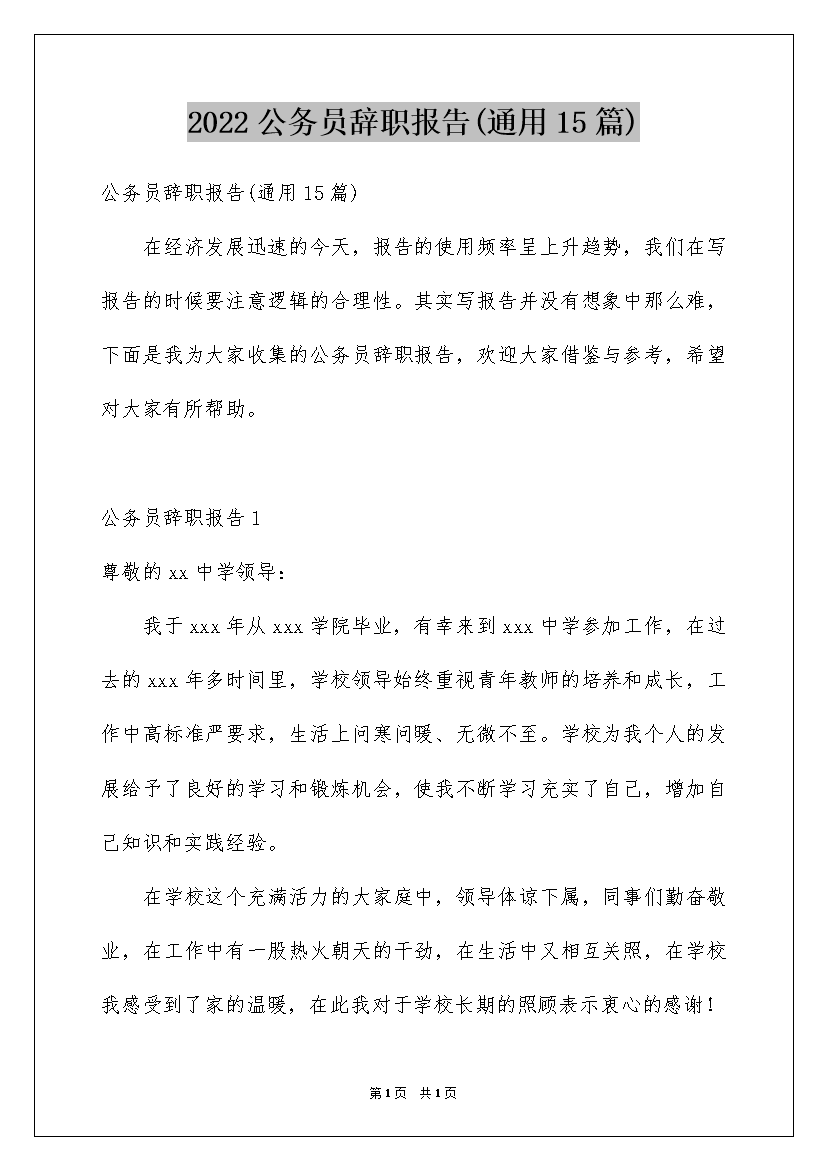 2022公务员辞职报告(通用15篇)

公务员辞职报告(通用15篇)

在经济发展迅速的今天，报告的使用频率呈上升趋势，我们在写报告的时候要注意逻辑的合理性。其实写报告并没有想象中那么难，下面是我为大家收集的公务员辞职报告，欢迎大家借鉴与参考，希望对大家有所帮助。

公务员辞职报告1

尊敬的xx中学领导：

我于xxx年从xxx学院毕业，有幸来到xxx中学参加工作，在过去的xxx年多时间里，学校领导始终重视青年教师的培养和成长，工作中高标准严要求，生活上问寒问暖、无微不至。学校为我个人的发展给予了良好的学习和锻炼机会，使我不断学习充实了自己，增加自己知识和实践经验。

在学校这个充满活力的大家庭中，领导体谅下属，同事们勤奋敬业，在工作中有一股热火朝天的干劲，在生活中又相互关照，在学校我感受到了家的温暖，在此我对于学校长期的照顾表示衷心的感谢！

第1页 共1页